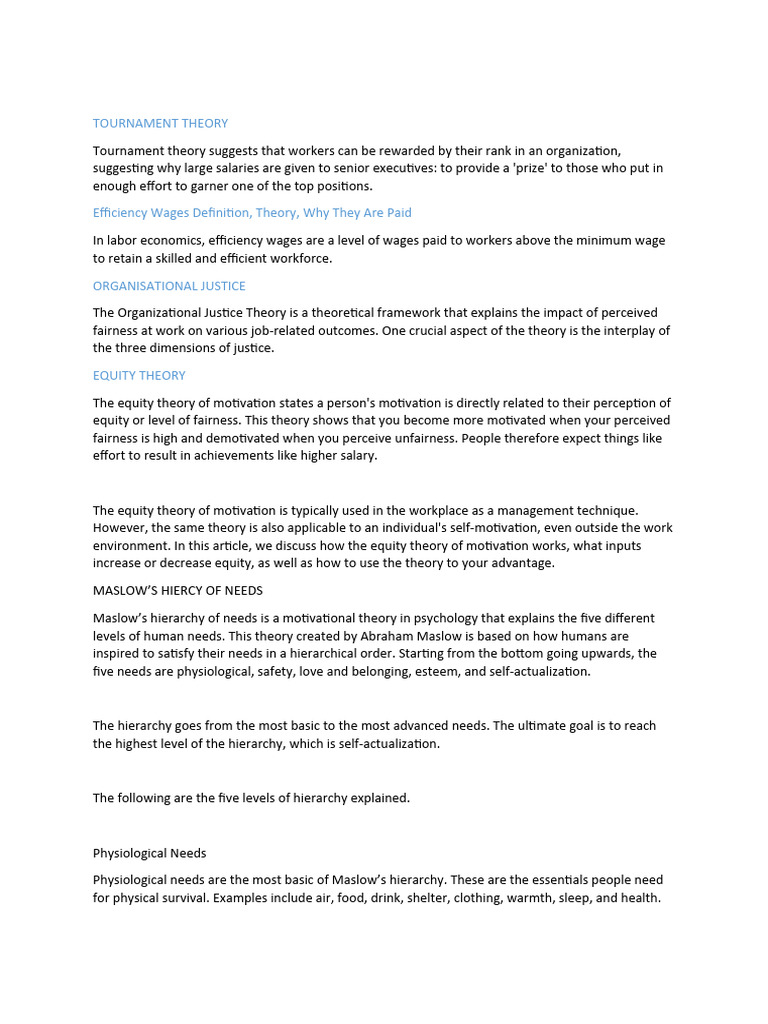 TOURNAMENT THEORY

Tournament theory suggests that workers can be rewarded by their rank in an organization, suggesting why large salaries are given to senior executives: to provide a 'prize' to those who put in enough effort to garner one of the top positions.

Efficiency Wages Definition, Theory, Why They Are Paid

In labor economics, efficiency wages are a level of wages paid to workers above the minimum wage to retain a skilled and efficient workforce.

ORGANISATIONAL JUSTICE

The Organizational Justice Theory is a theoretical framework that explains the impact of perceived fairness at work on various job-related outcomes. One crucial aspect of the theory is the interplay of the three dimensions of justice.

EQUITY THEORY

The equity theory of motivation states a person's motivation is directly related to their perception of equity or level of fairness. This theory shows that you become more motivated when your perceived fairness is high and demotivated when you perceive unfairness. People therefore expect things like effort to result in achievements like higher salary.

The equity theory of motivation is typically used in the workplace as a management technique. However, the same theory is also applicable to an individual's self-motivation, even outside the work environment. In this article, we discuss how the equity theory of motivation works, what inputs increase or decrease equity, as well as how to use the theory to your advantage.

MASLOW'S HIERCY OF NEEDS

Maslow's hierarchy of needs is a motivational theory in psychology that explains the five different levels of human needs. This theory created by Abraham Maslow is based on how humans are inspired to satisfy their needs in a hierarchical order. Starting from the bottom going upwards, the five needs are physiological, safety, love and belonging, esteem, and self-actualization.

The hierarchy goes from the most basic to the most advanced needs. The ultimate goal is to reach the highest level of the hierarchy, which is self-actualization.

The following are the five levels of hierarchy explained.

Physiological Needs

Physiological needs are the most basic of Maslow's hierarchy. These are the essentials people need for physical survival. Examples include air, food, drink, shelter, clothing, warmth, sleep, and health.